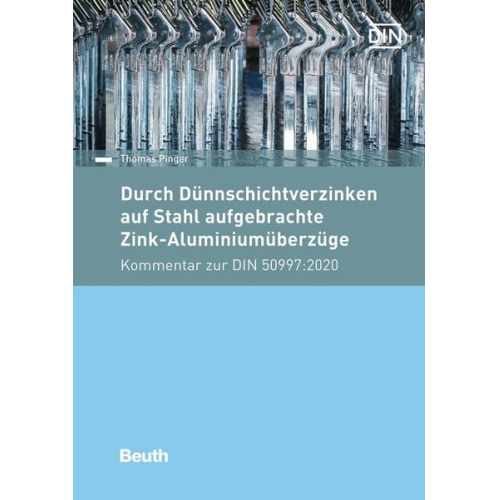 DIN

Thomas Pinger

Durch Dünnschichtverzinken auf Stahl aufgebrachte Zink-Aluminiumüberzüge

Kommentar zur DIN 50997:2020

Beuth